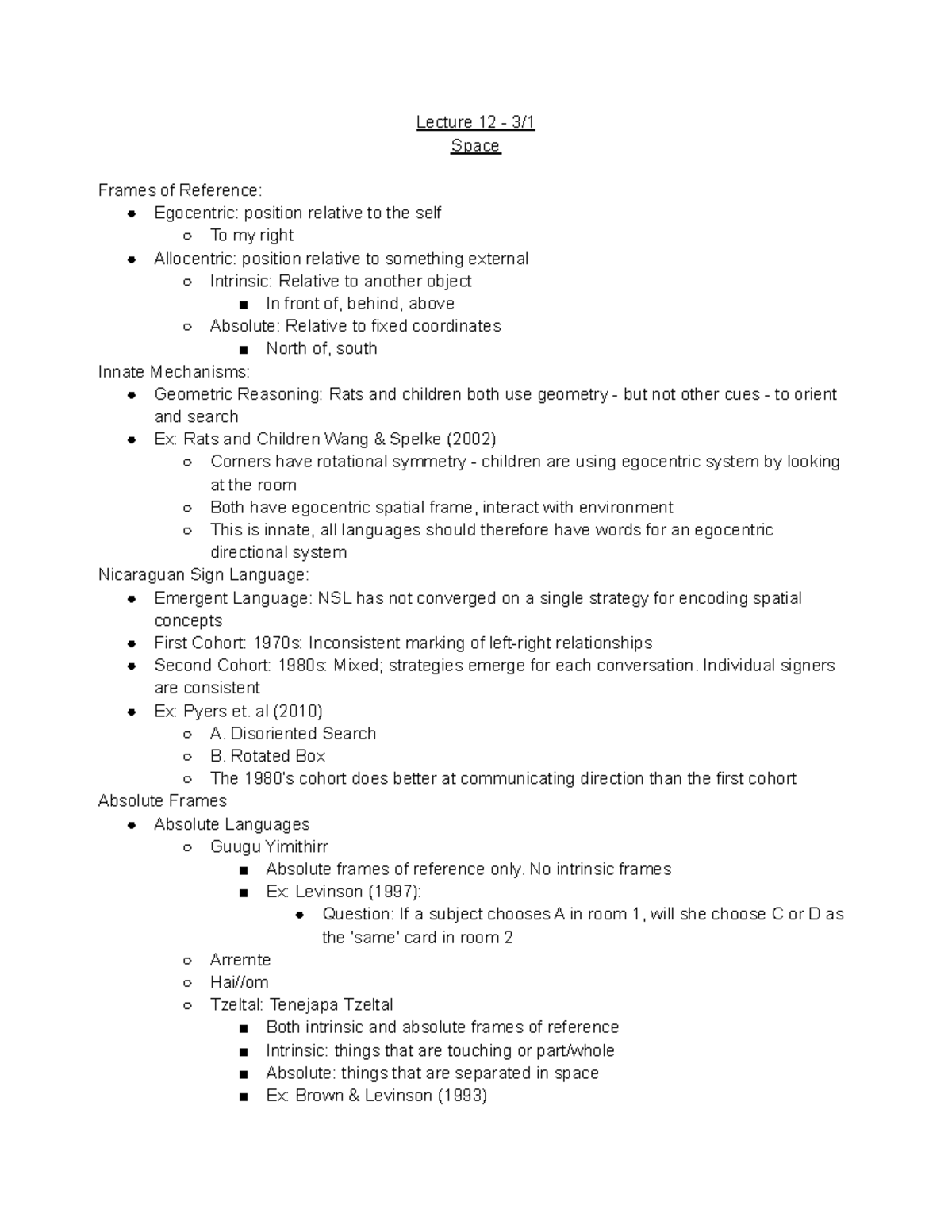 Lecture 12 - 3/1
Space

Frames of Reference:
- Egocentric: position relative to the self
  - To my right
- Allocentric: position relative to something external
  - Intrinsic: Relative to another object
    - In front of, behind, above
  - Absolute: Relative to fixed coordinates
    - North of, south

Innate Mechanisms:
- Geometric Reasoning: Rats and children both use geometry - but not other cues - to orient and search
- Ex: Rats and Children Wang & Spelke (2002)
  - Corners have rotational symmetry - children are using egocentric system by looking at the room
  - Both have egocentric spatial frame, interact with environment
  - This is innate, all languages should therefore have words for an egocentric directional system

Nicaraguan Sign Language:
- Emergent Language: NSL has not converged on a single strategy for encoding spatial concepts
- First Cohort: 1970s: Inconsistent marking of left-right relationships
- Second Cohort: 1980s: Mixed; strategies emerge for each conversation. Individual signers are consistent
- Ex: Pyers et. al (2010)
  - A. Disoriented Search
  - B. Rotated Box
  - The 1980's cohort does better at communicating direction than the first cohort

Absolute Frames
- Absolute Languages
  - Guugu Yimithirr
    - Absolute frames of reference only. No intrinsic frames
    - Ex: Levinson (1997):
      - Question: If a subject chooses A in room 1, will she choose C or D as the 'same' card in room 2
  - Arrernte
  - Hai//om
  - Tzeltal: Tenejapa Tzeltal
    - Both intrinsic and absolute frames of reference
    - Intrinsic: things that are touching or part/whole
    - Absolute: things that are separated in space
    - Ex: Brown & Levinson (1993)